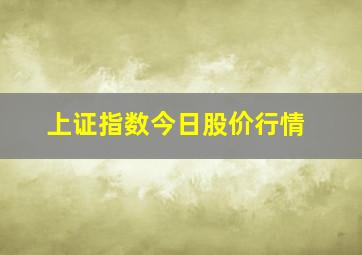 上证指数今日股价行情